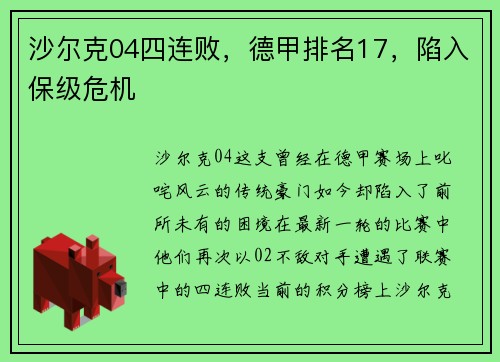 沙尔克04四连败，德甲排名17，陷入保级危机

沙尔克04这支曾经在德甲赛场上叱咤风云的传统豪门如今却陷入了前所未有的困境在最新一轮的比赛中他们再次以02不敌对手遭遇了联赛中的四连败当前的积分榜上沙尔克